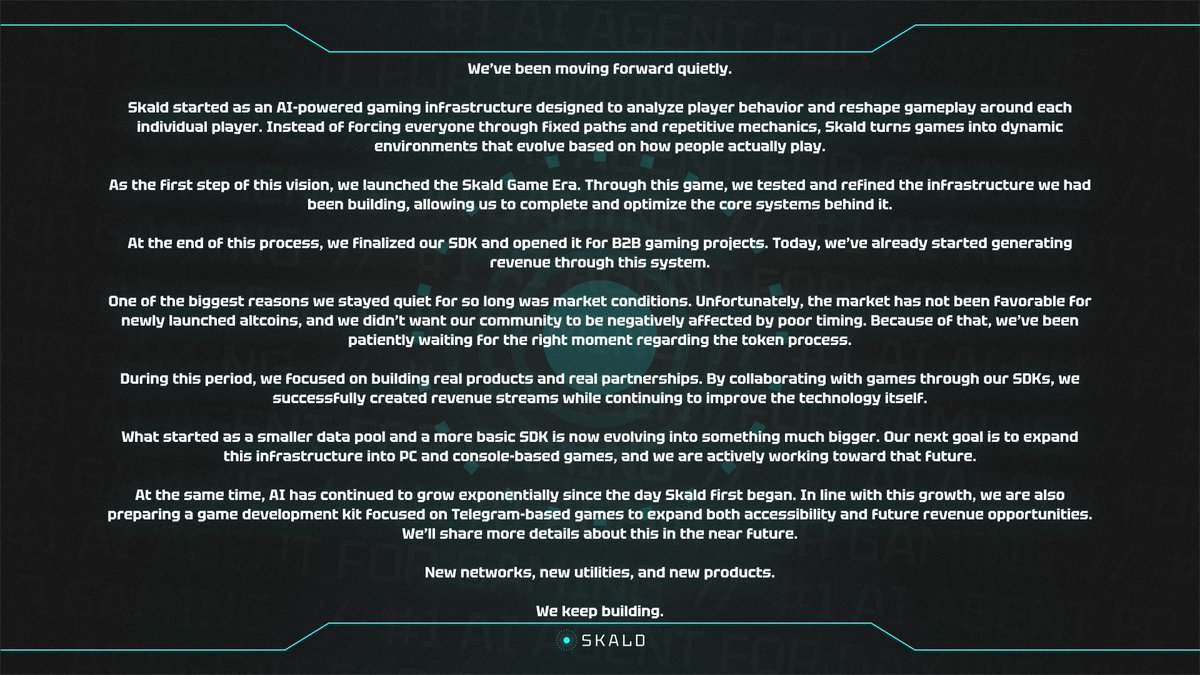 We've been moving forward quietly.

Skald started as an AI-powered gaming infrastructure designed to analyze player behavior and reshape gameplay around each individual player. Instead of forcing everyone through fixed paths and repetitive mechanics, Skald turns games into dynamic environments that evolve based on how people actually play.

As the first step of this vision, we launched the Skald Game Era. Through this game, we tested and refined the infrastructure we had been building, allowing us to complete and optimize the core systems behind it.

At the end of this process, we finalized our SDK and opened it for B2B gaming projects. Today, we've already started generating revenue through this system.

One of the biggest reasons we stayed quiet for so long was market conditions. Unfortunately, the market has not been favorable for newly launched altcoins, and we didn't want our community to be negatively affected by poor timing. Because of that, we've been patiently waiting for the right moment regarding the token process.

During this period, we focused on building real products and real partnerships. By collaborating with games through our SDKs, we successfully created revenue streams while continuing to improve the technology itself.

What started as a smaller data pool and a more basic SDK is now evolving into something much bigger. Our next goal is to expand this infrastructure into PC and console-based games, and we are actively working toward that future.

At the same time, AI has continued to grow exponentially since the day Skald first began. In line with this growth, we are also preparing a game development kit focused on Telegram-based games to expand both accessibility and future revenue opportunities. We'll share more details about this in the near future.

New networks, new utilities, and new products.

We keep building.

SKALD